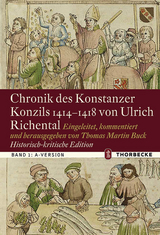 Chronik des Konstanzer Konzils 1414–1418 von Ulrich Richental Eingeleitet, kommentiert und herausgegeben von Thomas Martin Buck Historisch-kritische Edition

BAND 1: A-VERSION

THORBECKE